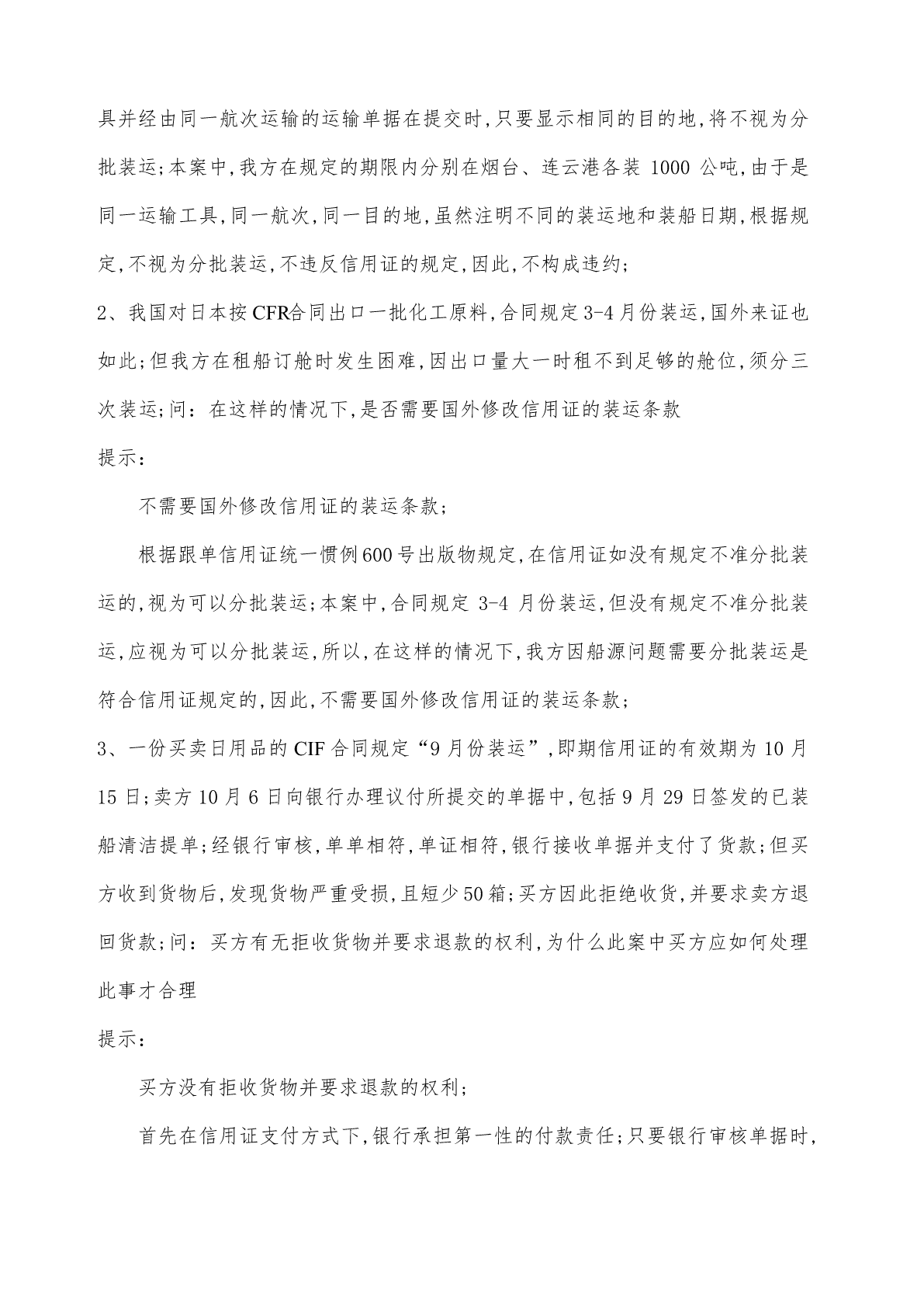 具并经由同一航次运输的运输单据在提交时,只要显示相同的目的地,将不视为分批装运;本案中,我方在规定的期限内分别在烟台、连云港各装 1000 公吨,由于是同一运输工具,同一航次,同一目的地,虽然注明不同的装运地和装船日期,根据规定,不视为分批装运,不违反信用证的规定,因此,不构成违约;

2、我国对日本按CFR合同出口一批化工原料,合同规定3-4月份装运,国外来证也如此;但我方在租船订舱时发生困难,因出口量大一时租不到足够的舱位,须分三次装运;问:在这样的情况下,是否需要国外修改信用证的装运条款

提示:

不需要国外修改信用证的装运条款;

根据跟单信用证统一惯例600号出版物规定,在信用证如没有规定不准分批装运的,视为可以分批装运;本案中,合同规定 3-4 月份装运,但没有规定不准分批装运,应视为可以分批装运,所以,在这样的情况下,我方因船源问题需要分批装运是符合信用证规定的,因此,不需要国外修改信用证的装运条款;

3、一份买卖日用品的CIF合同规定“9月份装运”,即期信用证的有效期为10月15日;卖方10月6日向银行办理议付所提交的单据中,包括9月29日签发的已装船清洁提单;经银行审核,单单相符,单证相符,银行接收单据并支付了货款;但买方收到货物后,发现货物严重受损,且短少50箱;买方因此拒绝收货,并要求卖方退回货款;问:买方有无拒收货物并要求退款的权利,为什么此案中买方应如何处理此事才合理

提示:

买方没有拒收货物并要求退款的权利;

首先在信用证支付方式下,银行承担第一性的付款责任;只要银行审核单据时,